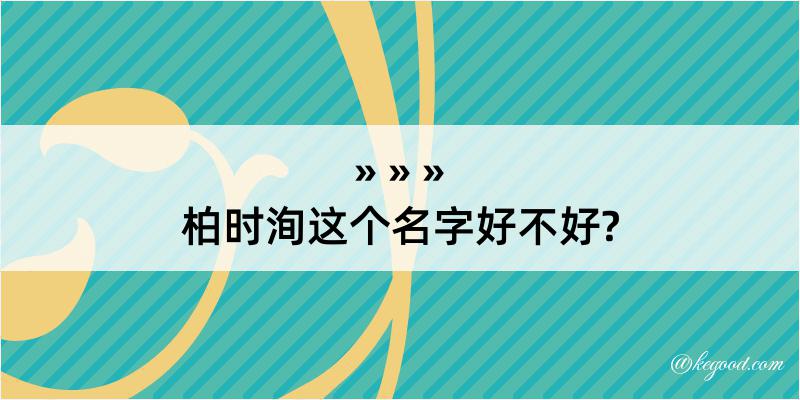 » » »
柏时洵这个名字好不好?

@kegood.com